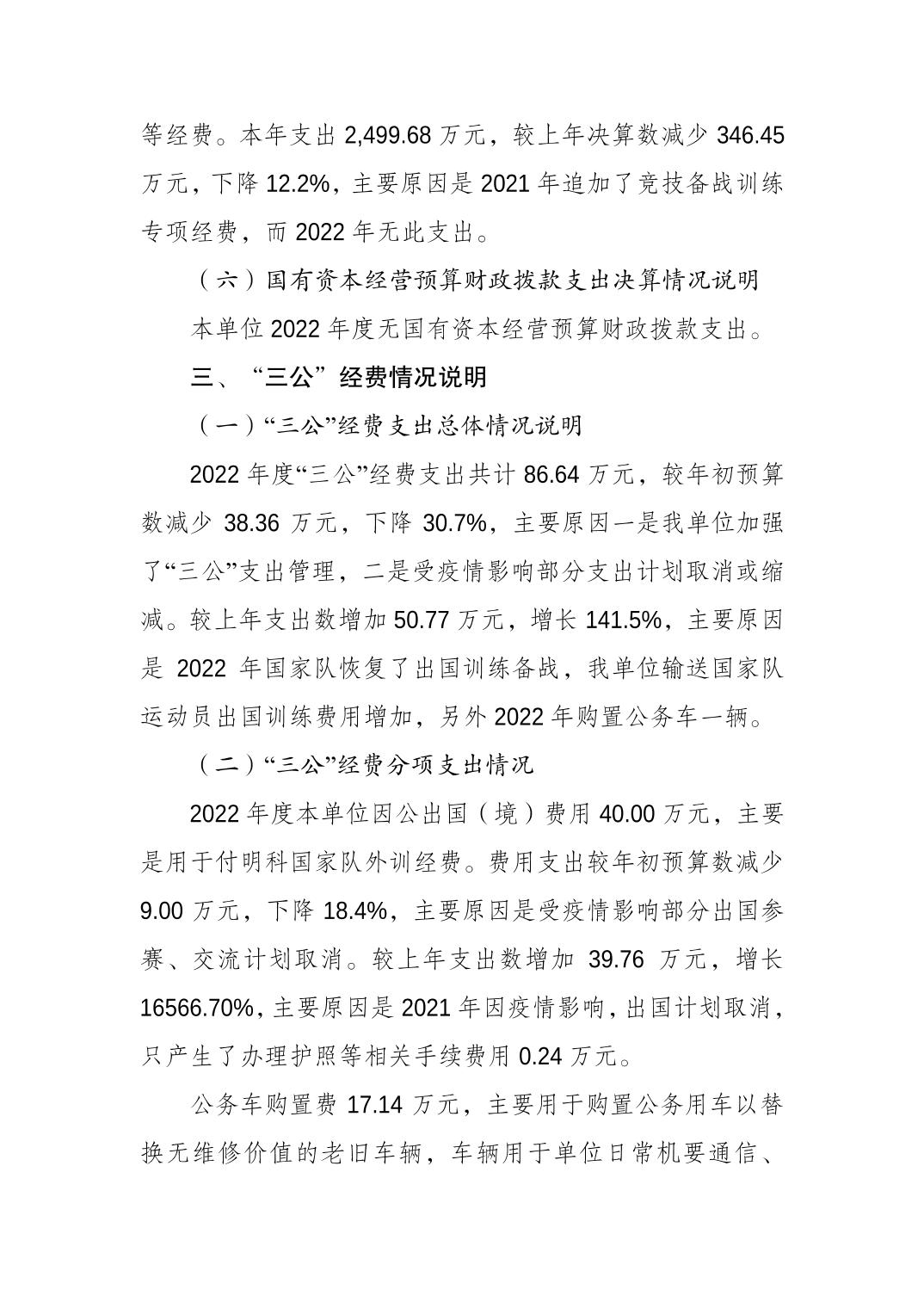 等经费。本年支出 2,499.68 万元，较上年决算数减少 346.45 万元，下降 12.2%，主要原因是 2021 年追加了竞技备战训练专项经费，而 2022 年无此支出。

（六）国有资本经营预算财政拨款支出决算情况说明

本单位 2022 年度无国有资本经营预算财政拨款支出。

三、“三公”经费情况说明

（一）“三公”经费支出总体情况说明

2022 年度“三公”经费支出共计 86.64 万元，较年初预算数减少 38.36 万元，下降 30.7%，主要原因一是我单位加强了“三公”支出管理，二是受疫情影响部分支出计划取消或缩减。较上年支出数增加 50.77 万元，增长 141.5%，主要原因是 2022 年国家队恢复了出国训练备战，我单位输送国家队运动员出国训练费用增加，另外 2022 年购置公务车一辆。

（二）“三公”经费分项支出情况

2022 年度本单位因公出国（境）费用 40.00 万元，主要是用于付明科国家队外训经费。费用支出较年初预算数减少 9.00 万元，下降 18.4%，主要原因是受疫情影响部分出国参赛、交流计划取消。较上年支出数增加 39.76 万元，增长 16566.70%，主要原因是 2021 年因疫情影响，出国计划取消，只产生了办理护照等相关手续费用 0.24 万元。

公务车购置费 17.14 万元，主要用于购置公务用车以替换无维修价值的老旧车辆，车辆用于单位日常机要通信、